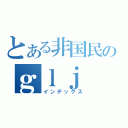 とある非国民の
g l j
インデックス